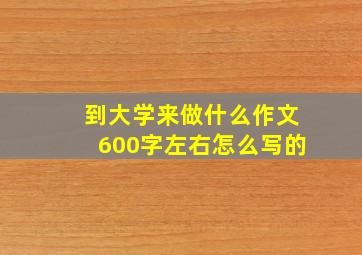 到大学来做什么作文
600字左右怎么写的